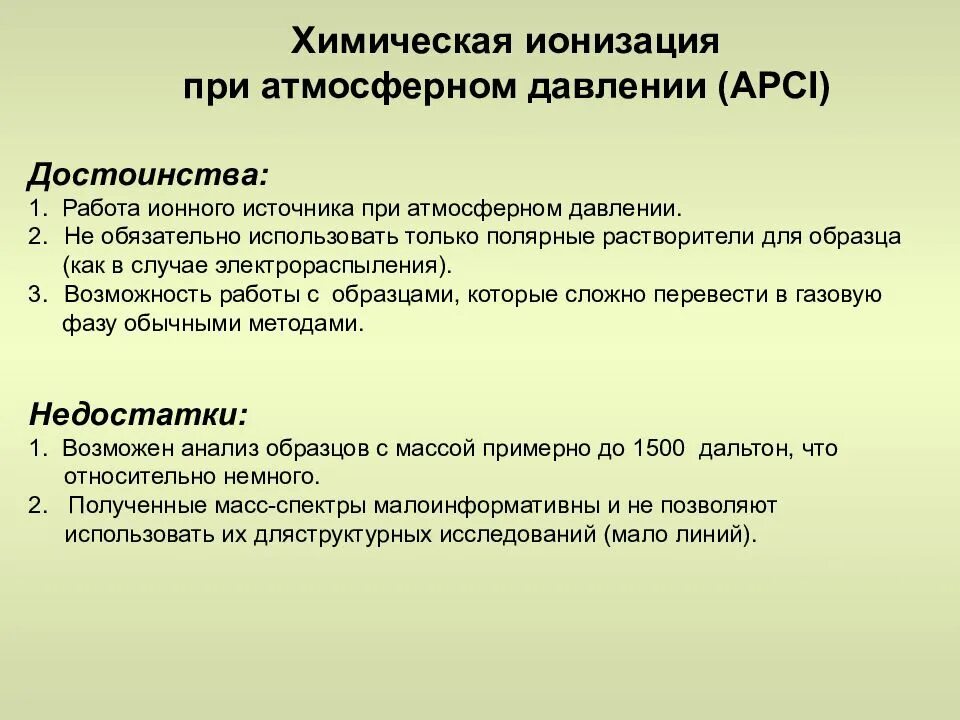 Химическая ионизация
при атмосферном давлении (APCI)

Достоинства:
1. Работа ионного источника при атмосферном давлении.
2. Не обязательно использовать только полярные растворители для образца (как в случае электрораспыления).
3. Возможность работы с образцами, которые сложно перевести в газовую фазу обычными методами.

Недостатки:
1. Возможен анализ образцов с массой примерно до 1500 дальтон, что относительно немного.
2. Полученные масс-спектры малоинформативны и не позволяют использовать их дляструктурных исследований (мало линий).